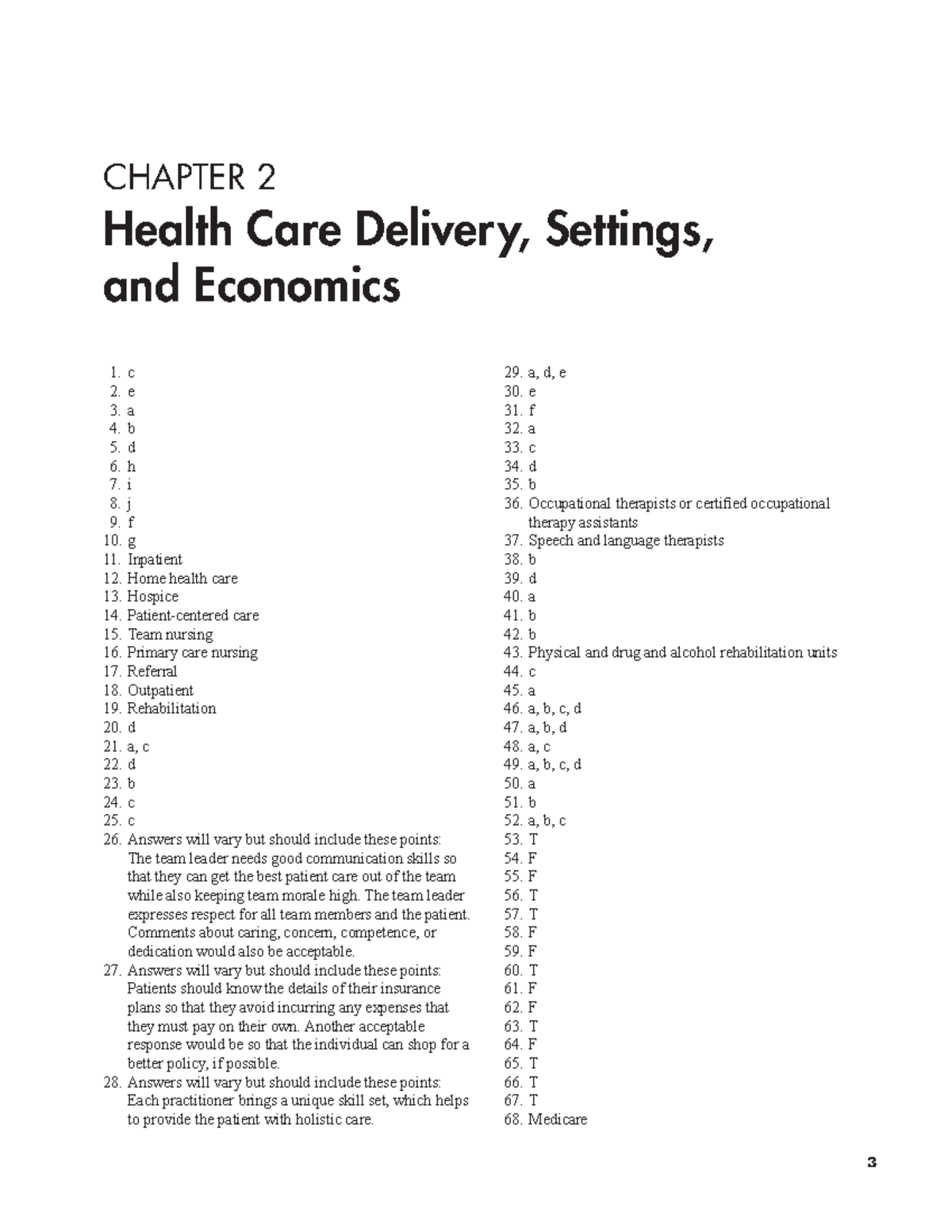 CHAPTER 2
Health Care Delivery, Settings, and Economics

1. c
2. e
3. a
4. b
5. d
6. h
7. i
8. j
9. f
10. g
11. Inpatient
12. Home health care
13. Hospice
14. Patient-centered care
15. Team nursing
16. Primary care nursing
17. Referral
18. Outpatient
19. Rehabilitation
20. d
21. a, c
22. d
23. b
24. c
25. c
26. Answers will vary but should include these points: The team leader needs good communication skills so that they can get the best patient care out of the team while also keeping team morale high. The team leader expresses respect for all team members and the patient. Comments about caring, concern, competence, or dedication would also be acceptable.
27. Answers will vary but should include these points: Patients should know the details of their insurance plans so that they avoid incurring any expenses that they must pay on their own. Another acceptable response would be so that the individual can shop for a better policy, if possible.
28. Answers will vary but should include these points: Each practitioner brings a unique skill set, which helps to provide the patient with holistic care.

29. a, d, e
30. e
31. f
32. a
33. c
34. d
35. b
36. Occupational therapists or certified occupational therapy assistants
37. Speech and language therapists
38. b
39. d
40. a
41. b
42. b
43. Physical and drug and alcohol rehabilitation units
44. c
45. a
46. a, b, c, d
47. a, b, d
48. a, c
49. a, b, c, d
50. a
51. b
52. a, b, c
53. T
54. F
55. F
56. T
57. T
58. F
59. F
60. T
61. F
62. F
63. T
64. F
65. T
66. T
67. T
68. Medicare

3